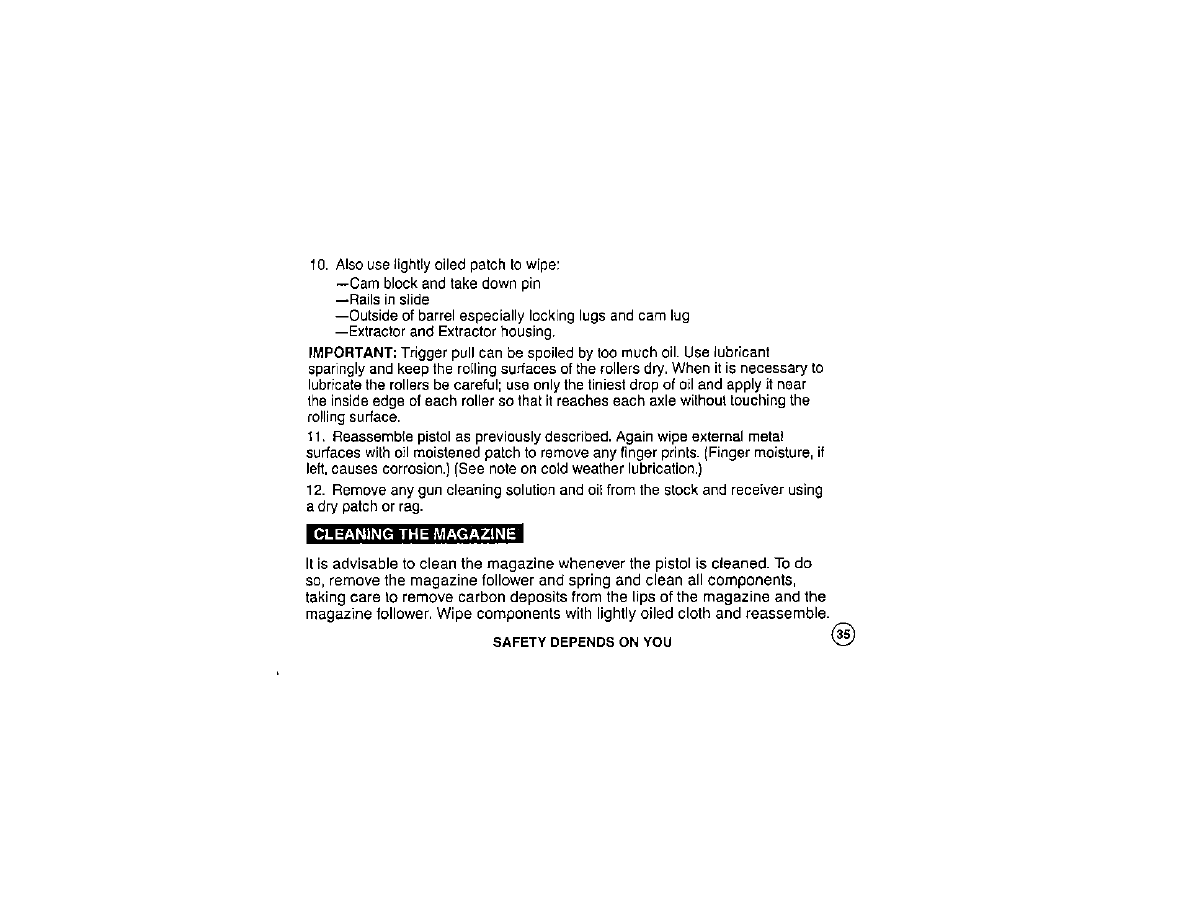 10. Also use lightly oiled patch to wipe:
—Cam block and take down pin
—Rails in slide
—Outside of barrel especially locking lugs and cam lug
—Extractor and Extractor housing.

IMPORTANT: Trigger pull can be spoiled by too much oil. Use lubricant sparingly and keep the rolling surfaces of the rollers dry. When it is necessary to lubricate the rollers be careful; use only the tiniest drop of oil and apply it near the inside edge of each roller so that it reaches each axle without touching the rolling surface.

11. Reassemble pistol as previously described. Again wipe external metal surfaces with oil moistened patch to remove any finger prints. (Finger moisture, if left, causes corrosion.) (See note on cold weather lubrication.)

12. Remove any gun cleaning solution and oil from the stock and receiver using a dry patch or rag.

CLEANING THE MAGAZINE

It is advisable to clean the magazine whenever the pistol is cleaned. To do so, remove the magazine follower and spring and clean all components, taking care to remove carbon deposits from the lips of the magazine and the magazine follower. Wipe components with lightly oiled cloth and reassemble.

SAFETY DEPENDS ON YOU

35